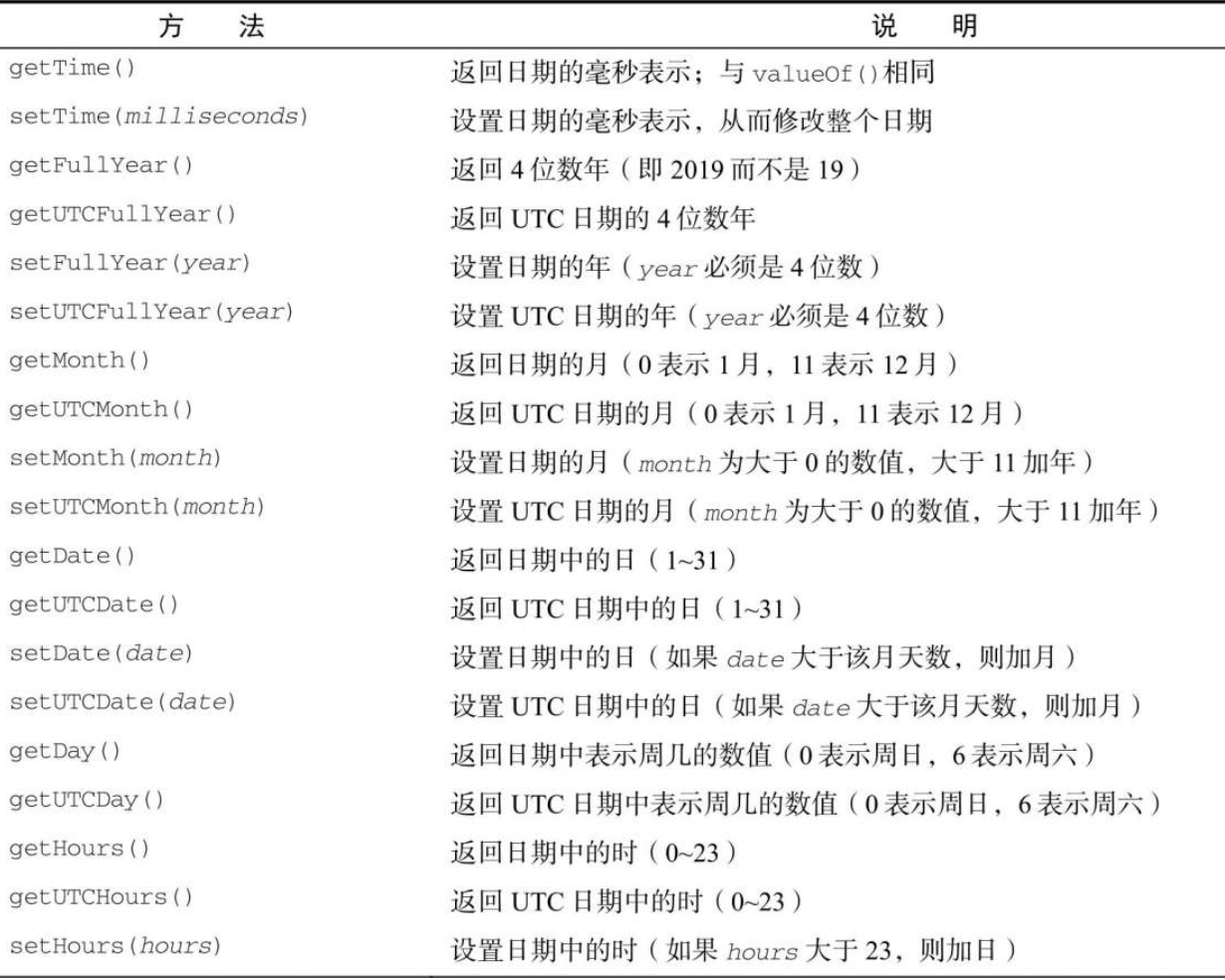 | 方　法 | 说　明 |
|---|---|
| getTime() | 返回日期的毫秒表示；与 valueOf()相同 |
| setTime(milliseconds) | 设置日期的毫秒表示，从而修改整个日期 |
| getFullYear() | 返回 4 位数年（即 2019 而不是 19） |
| getUTCFullYear() | 返回 UTC 日期的 4 位数年 |
| setFullYear(year) | 设置日期的年（year 必须是 4 位数） |
| setUTCFullYear(year) | 设置 UTC 日期的年（year 必须是 4 位数） |
| getMonth() | 返回日期的月（0 表示 1 月，11 表示 12 月） |
| getUTCMonth() | 返回 UTC 日期的月（0 表示 1 月，11 表示 12 月） |
| setMonth(month) | 设置日期的月（month 为大于 0 的数值，大于 11 加年） |
| setUTCMonth(month) | 设置 UTC 日期的月（month 为大于 0 的数值，大于 11 加年） |
| getDate() | 返回日期中的日（1~31） |
| getUTCDate() | 返回 UTC 日期中的日（1~31） |
| setDate(date) | 设置日期中的日（如果 date 大于该月天数，则加月） |
| setUTCDate(date) | 设置 UTC 日期中的日（如果 date 大于该月天数，则加月） |
| getDay() | 返回日期中表示周几的数值（0 表示周日，6 表示周六） |
| getUTCDay() | 返回 UTC 日期中表示周几的数值（0 表示周日，6 表示周六） |
| getHours() | 返回日期中的时（0~23） |
| getUTCHours() | 返回 UTC 日期中的时（0~23） |
| setHours(hours) | 设置日期中的时（如果 hours 大于 23，则加日） |